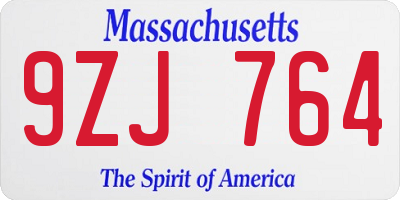 Massachusetts

9ZJ 764

The Spirit of America